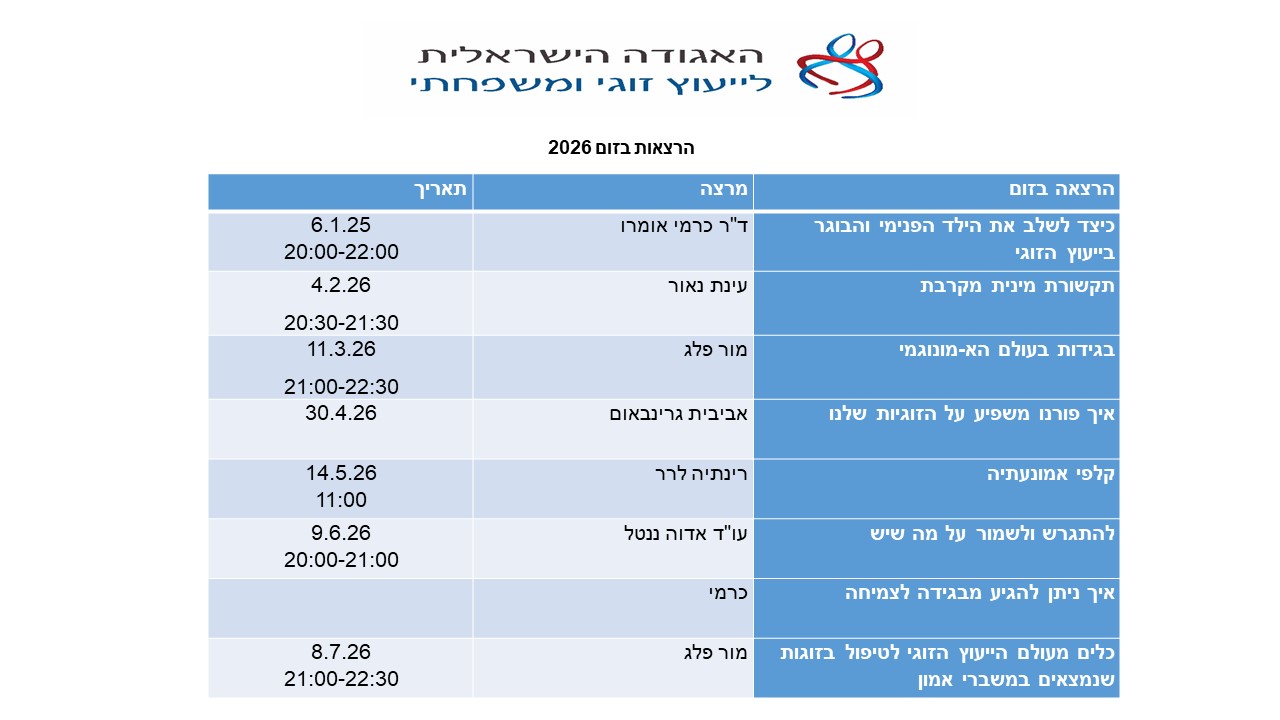 האגודה הישראלית
לייעוץ זוגי ומשפחתי

הרצאות בזום 2026

| הרצאה בזום | מרצה | תאריך |
|---|---|---|
| כיצד לשלב את הילד הפנימי והבוגר בייעוץ הזוגי | ד"ר כרמי אומרו | 6.1.25 20:00-22:00 |
| תקשורת מינית מקרבת | עינת נאור | 4.2.26 20:30-21:30 |
| בגידות בעולם הא-מונוגמי | מור פלג | 11.3.26 21:00-22:30 |
| איך פורנו משפיע על הזוגיות שלנו | אביבית גרינבאום | 30.4.26 |
| קלפי אמונעתיה | רינתיה לרר | 14.5.26 11:00 |
| להתגרש ולשמור על מה שיש | עו"ד אדוה ננטל | 9.6.26 20:00-21:00 |
| איך ניתן להגיע מבגידה לצמיחה | כרמי | |
| כלים מעולם הייעוץ הזוגי לטיפול בזוגות שנמצאים במשברי אמון | מור פלג | 8.7.26 21:00-22:30 |